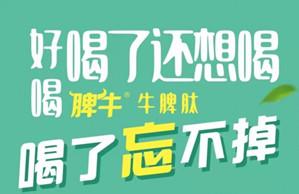 好喝了还想喝

喝 脾牛® 牛脾肽

喝了忘不掉